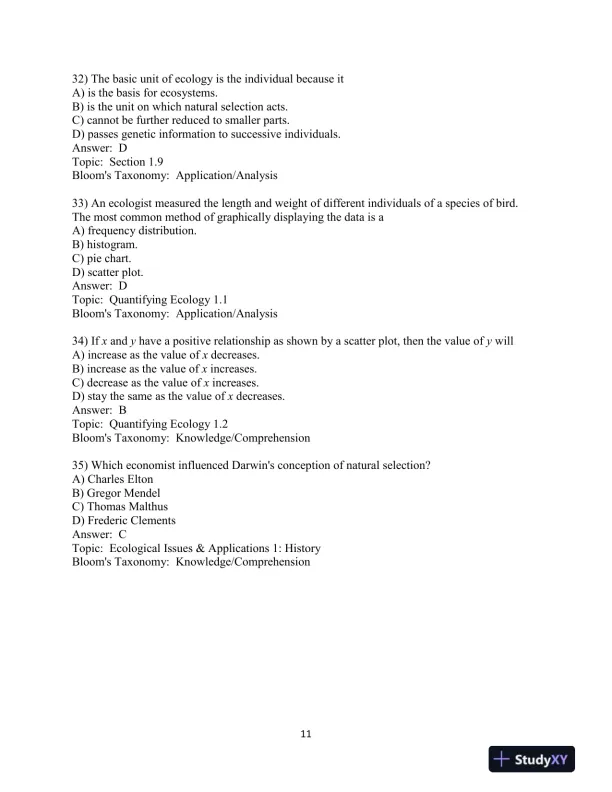 32) The basic unit of ecology is the individual because it
A) is the basis for ecosystems.
B) is the unit on which natural selection acts.
C) cannot be further reduced to smaller parts.
D) passes genetic information to successive individuals.
Answer: D
Topic: Section 1.9
Bloom's Taxonomy: Application/Analysis

33) An ecologist measured the length and weight of different individuals of a species of bird. The most common method of graphically displaying the data is a
A) frequency distribution.
B) histogram.
C) pie chart.
D) scatter plot.
Answer: D
Topic: Quantifying Ecology 1.1
Bloom's Taxonomy: Application/Analysis

34) If $x$ and $y$ have a positive relationship as shown by a scatter plot, then the value of $y$ will
A) increase as the value of $x$ decreases.
B) increase as the value of $x$ increases.
C) decrease as the value of $x$ increases.
D) stay the same as the value of $x$ decreases.
Answer: B
Topic: Quantifying Ecology 1.2
Bloom's Taxonomy: Knowledge/Comprehension

35) Which economist influenced Darwin's conception of natural selection?
A) Charles Elton
B) Gregor Mendel
C) Thomas Malthus
D) Frederic Clements
Answer: C
Topic: Ecological Issues & Applications 1: History
Bloom's Taxonomy: Knowledge/Comprehension

11

StudyXY